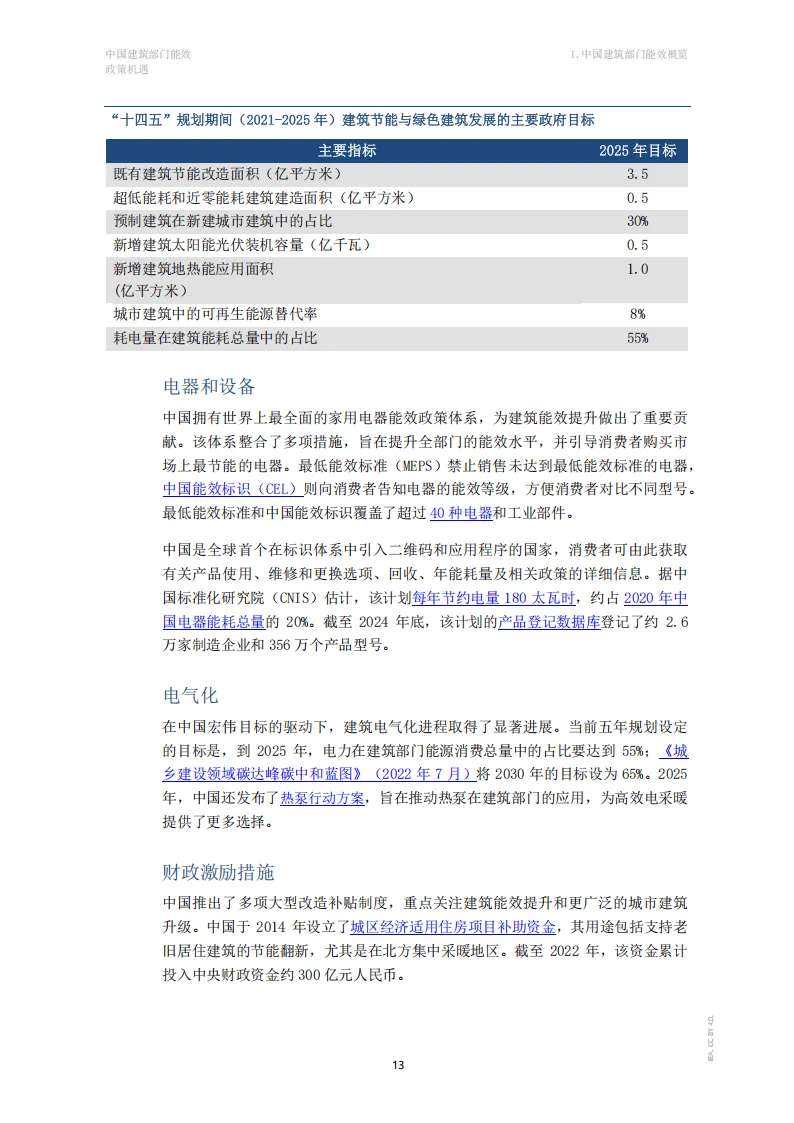 中国建筑部门能效
政策机遇

1. 中国建筑部门能效概览

“十四五”规划期间（2021-2025 年）建筑节能与绿色建筑发展的主要政府目标

| 主要指标 | 2025 年目标 |
|---|---|
| 既有建筑节能改造面积（亿平方米） | 3.5 |
| 超低能耗和近零能耗建筑建造面积（亿平方米） | 0.5 |
| 预制建筑在新建城市建筑中的占比 | 30% |
| 新增建筑太阳能光伏装机容量（亿千瓦） | 0.5 |
| 新增建筑地热能应用面积（亿平方米） | 1.0 |
| 城市建筑中的可再生能源替代率 | 8% |
| 耗电量在建筑能耗总量中的占比 | 55% |

电器和设备

中国拥有世界上最全面的家用电器能效政策体系，为建筑能效提升做出了重要贡献。该体系整合了多项措施，旨在提升全部门的能效水平，并引导消费者购买市场上最节能的电器。最低能效标准（MEPS）禁止销售未达到最低能效标准的电器，中国能效标识（CEL）则向消费者告知电器的能效等级，方便消费者对比不同型号。最低能效标准和中国能效标识覆盖了超过 40 种电器和工业部件。

中国是全球首个在标识体系中引入二维码和应用程序的国家，消费者可由此获取有关产品使用、维修和更换选项、回收、年能耗量及相关政策的详细信息。据中国标准化研究院（CNIS）估计，该计划每年节约电量 180 太瓦时，约占 2020 年中国电器能耗总量的 20%。截至 2024 年底，该计划的产品登记数据库登记了约 2.6 万家制造企业和 356 万个产品型号。

电气化

在中国宏伟目标的驱动下，建筑电气化进程取得了显著进展。当前五年规划设定的目标是，到 2025 年，电力在建筑部门能源消费总量中的占比要达到 55%；《城乡建设领域碳达峰碳中和蓝图》（2022 年 7 月）将 2030 年的目标设为 65%。2025 年，中国还发布了热泵行动方案，旨在推动热泵在建筑部门的应用，为高效电采暖提供了更多选择。

财政激励措施

中国推出了多项大型改造补贴制度，重点关注建筑能效提升和更广泛的城市建筑升级。中国于 2014 年设立了城区经济适用住房项目补助资金，其用途包括支持老旧居住建筑的节能翻新，尤其是在北方集中采暖地区。截至 2022 年，该资金累计投入中央财政资金约 300 亿元人民币。

13

IEA. CC BY 4.0.